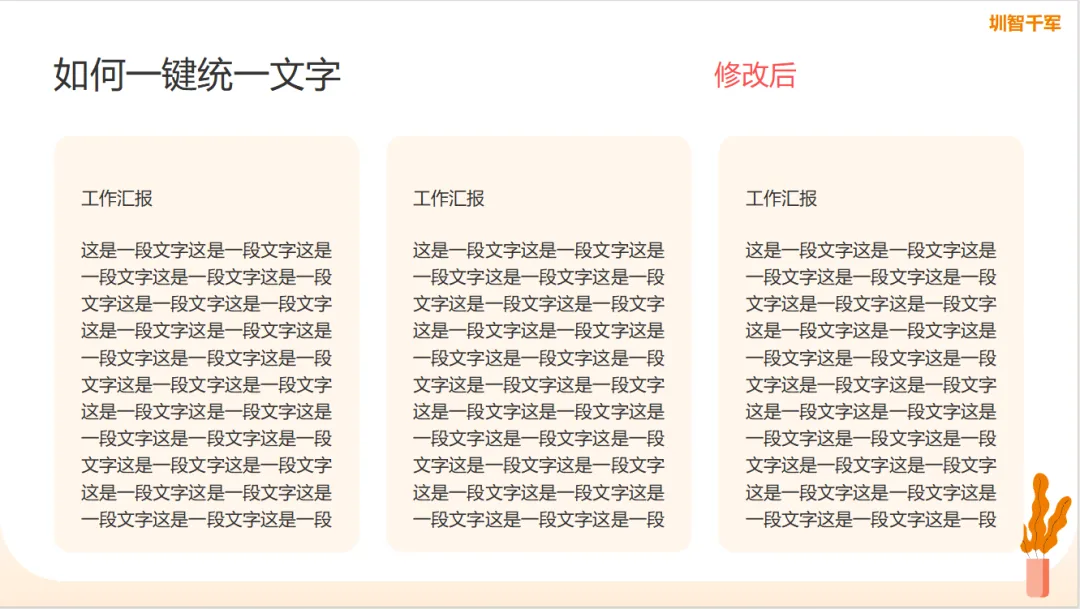 圳智千军

如何一键统一文字

修改后

工作汇报

这是一段文字这是一段文字这是一段文字这是一段文字这是一段文字这是一段文字这是一段文字这是一段文字这是一段文字这是一段文字这是一段文字这是一段文字这是一段文字这是一段文字这是一段文字这是一段文字这是一段文字这是一段文字这是一段文字这是一段文字这是一段文字这是一段文字这是一段

工作汇报

这是一段文字这是一段文字这是一段文字这是一段文字这是一段文字这是一段文字这是一段文字这是一段文字这是一段文字这是一段文字这是一段文字这是一段文字这是一段文字这是一段文字这是一段文字这是一段文字这是一段文字这是一段文字这是一段文字这是一段文字这是一段文字这是一段文字这是一段

工作汇报

这是一段文字这是一段文字这是一段文字这是一段文字这是一段文字这是一段文字这是一段文字这是一段文字这是一段文字这是一段文字这是一段文字这是一段文字这是一段文字这是一段文字这是一段文字这是一段文字这是一段文字这是一段文字这是一段文字这是一段文字这是一段文字这是一段文字这是一段